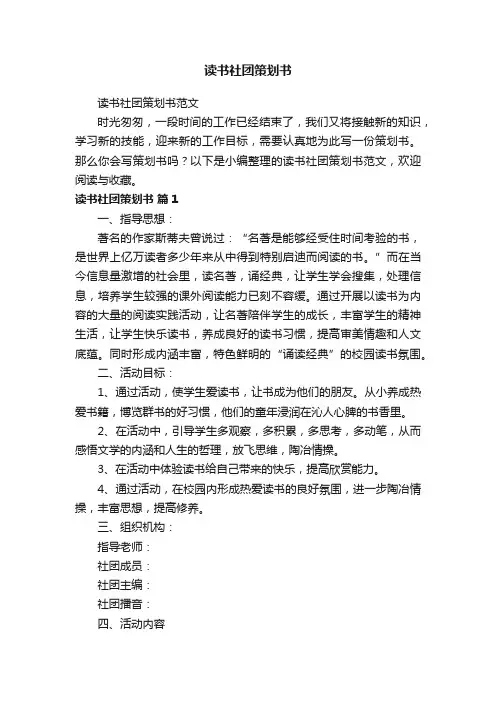 读书社团策划书

读书社团策划书范文

时光匆匆，一段时间的工作已经结束了，我们又将接触新的知识，学习新的技能，迎来新的工作目标，需要认真地为此写一份策划书。那么你会写策划书吗？以下是小编整理的读书社团策划书范文，欢迎阅读与收藏。

读书社团策划书 篇1

一、指导思想：

著名的作家斯蒂夫曾说过：“名著是能够经受住时间考验的书，是世界上亿万读者多少年来从中得到特别启迪而阅读的书。”而在当今信息量激增的社会里，读名著，诵经典，让学生学会搜集，处理信息，培养学生较强的课外阅读能力已刻不容缓。通过开展以读书为内容的大量的阅读实践活动，让名著陪伴学生的成长，丰富学生的精神生活，让学生快乐读书，养成良好的读书习惯，提高审美情趣和人文底蕴。同时形成内涵丰富，特色鲜明的“诵读经典”的校园读书氛围。

二、活动目标：

1、通过活动，使学生爱读书，让书成为他们的朋友。从小养成热爱书籍，博览群书的好习惯，他们的童年浸润在沁人心脾的书香里。

2、在活动中，引导学生多观察，多积累，多思考，多动笔，从而感悟文学的内涵和人生的哲理，放飞思维，陶冶情操。

3、在活动中体验读书给自己带来的快乐，提高欣赏能力。

4、通过活动，在校园内形成热爱读书的良好氛围，进一步陶冶情操，丰富思想，提高修养。

三、组织机构：

指导老师：

社团成员：

社团主编：

社团播音：

四、活动内容